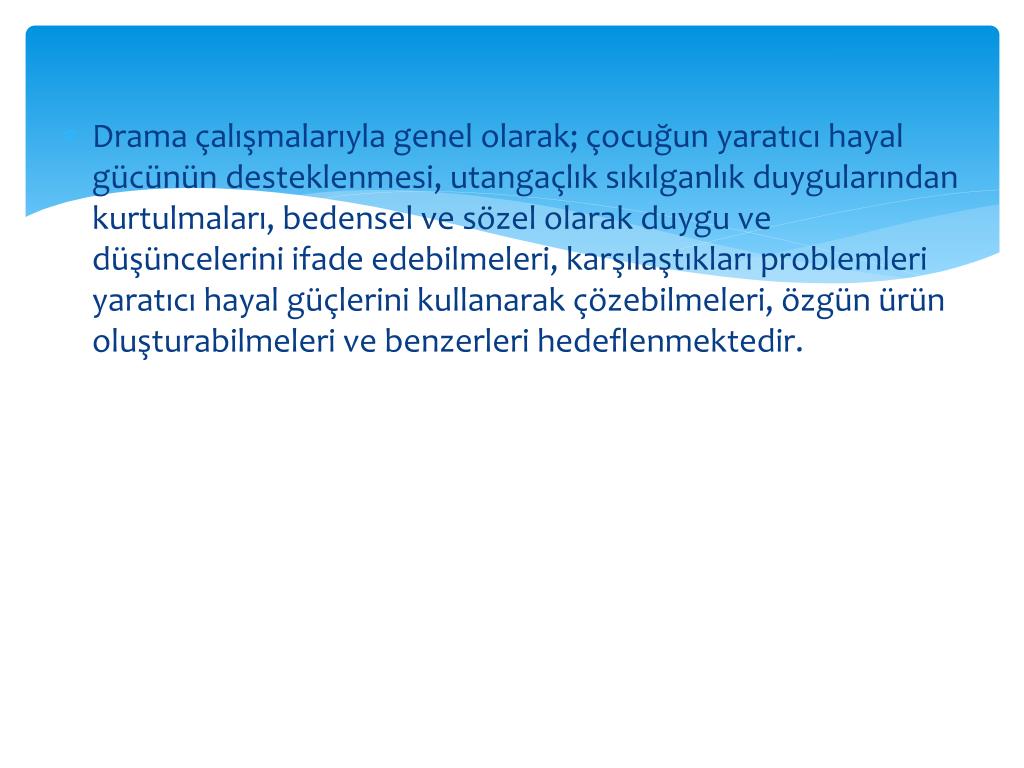 Drama çalışmalarıyla genel olarak; çocuğun yaratıcı hayal gücünün desteklenmesi, utangaçlık sıkılganlık duygularından kurtulmaları, bedensel ve sözel olarak duygu ve düşüncelerini ifade edebilmeleri, karşılaştıkları problemleri yaratıcı hayal güçlerini kullanarak çözebilmeleri, özgün ürün oluşturabilmeleri ve benzerleri hedeflenmektedir.